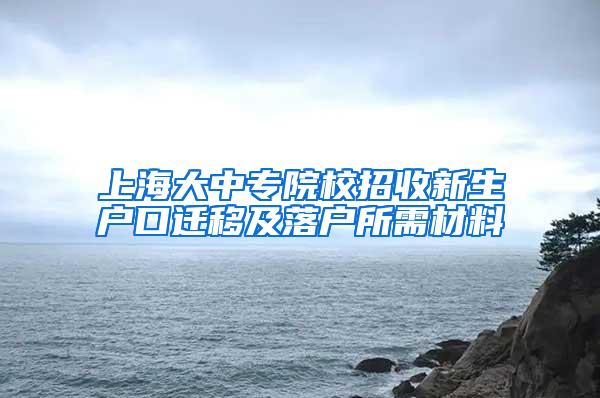 上海大中专院校招收新生户口迁移及落户所需材料